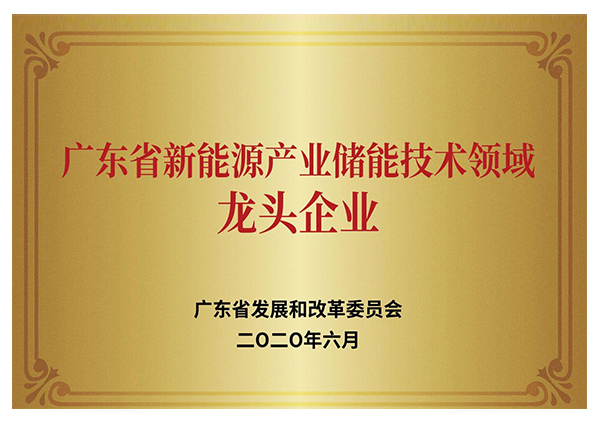 广东省新能源产业储能技术领域
龙头企业

广东省发展和改革委员会
二〇二〇年六月